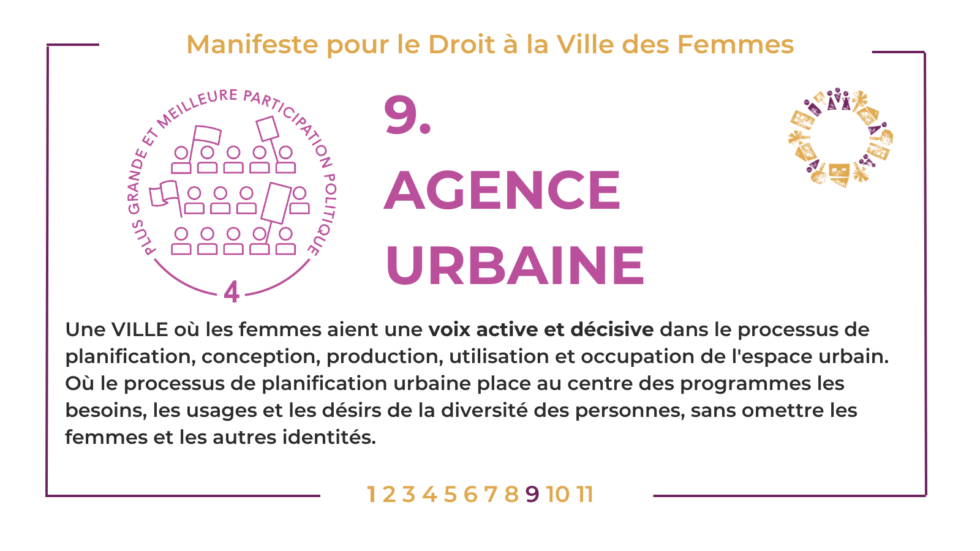 Manifeste pour le Droit à la Ville des Femmes

PLUS GRANDE ET MEILLEURE PARTICIPATION POLITIQUE

4

9.

AGENCE URBAINE

Une VILLE où les femmes aient une voix active et décisive dans le processus de planification, conception, production, utilisation et occupation de l'espace urbain. Où le processus de planification urbaine place au centre des programmes les besoins, les usages et les désirs de la diversité des personnes, sans omettre les femmes et les autres identités.

1 2 3 4 5 6 7 8 9 10 11